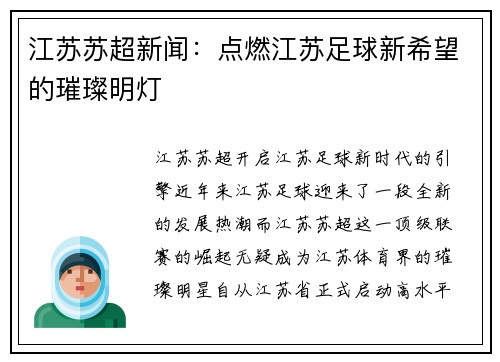 江苏苏超新闻：点燃江苏足球新希望的璀璨明灯

江苏苏超开启江苏足球新时代的引擎近年来江苏足球迎来了一段全新的发展热潮而江苏苏超这一顶级联赛的崛起无疑成为江苏体育界的璀璨明星自从江苏省正式启动高水平